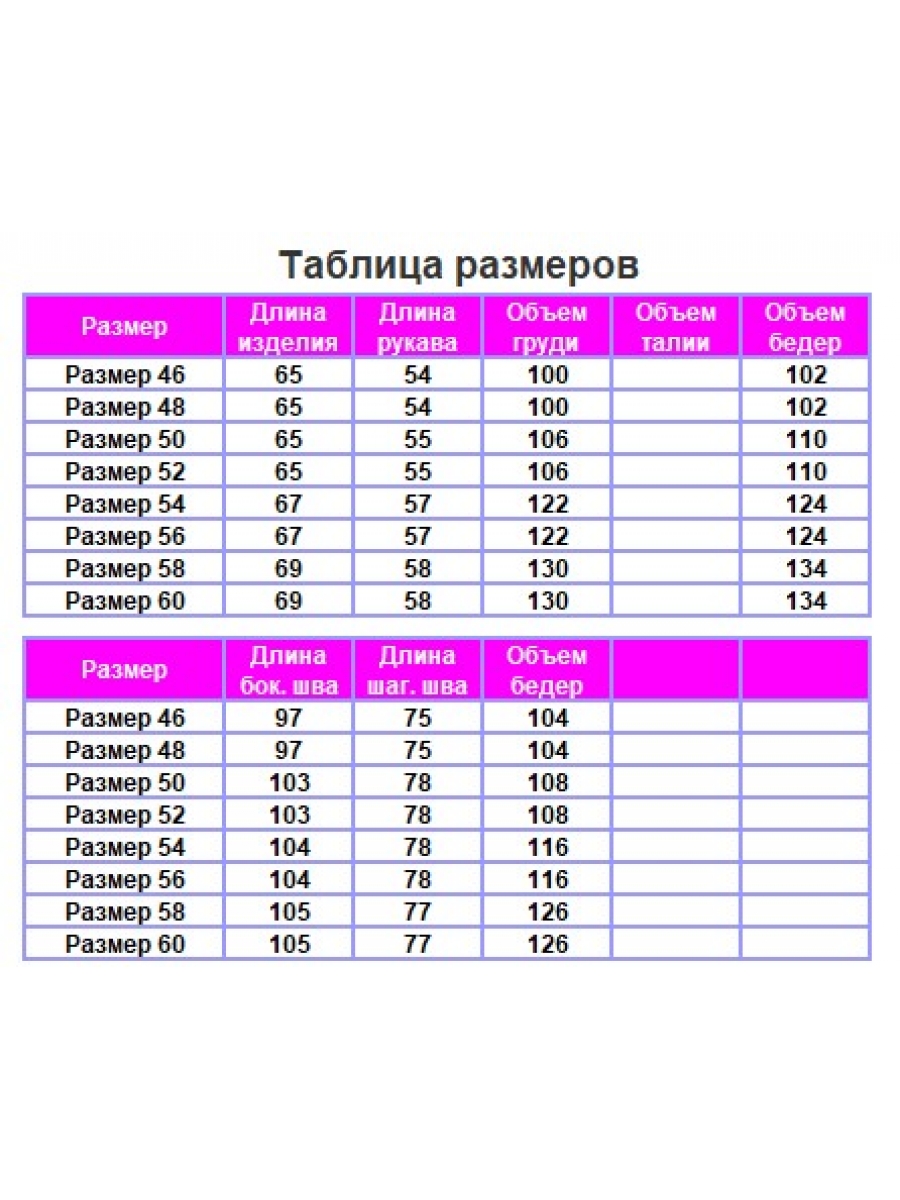 Таблица размеров

| Размер | Длина изделия | Длина рукава | Объем груди | Объем талии | Объем бедер |
|---|---|---|---|---|---|
| Размер 46 | 65 | 54 | 100 | | 102 |
| Размер 48 | 65 | 54 | 100 | | 102 |
| Размер 50 | 65 | 55 | 106 | | 110 |
| Размер 52 | 65 | 55 | 106 | | 110 |
| Размер 54 | 67 | 57 | 122 | | 124 |
| Размер 56 | 67 | 57 | 122 | | 124 |
| Размер 58 | 69 | 58 | 130 | | 134 |
| Размер 60 | 69 | 58 | 130 | | 134 |

| Размер | Длина бок. шва | Длина шаг. шва | Объем бедер | | |
|---|---|---|---|---|---|
| Размер 46 | 97 | 75 | 104 | | |
| Размер 48 | 97 | 75 | 104 | | |
| Размер 50 | 103 | 78 | 108 | | |
| Размер 52 | 103 | 78 | 108 | | |
| Размер 54 | 104 | 78 | 116 | | |
| Размер 56 | 104 | 78 | 116 | | |
| Размер 58 | 105 | 77 | 126 | | |
| Размер 60 | 105 | 77 | 126 | | |